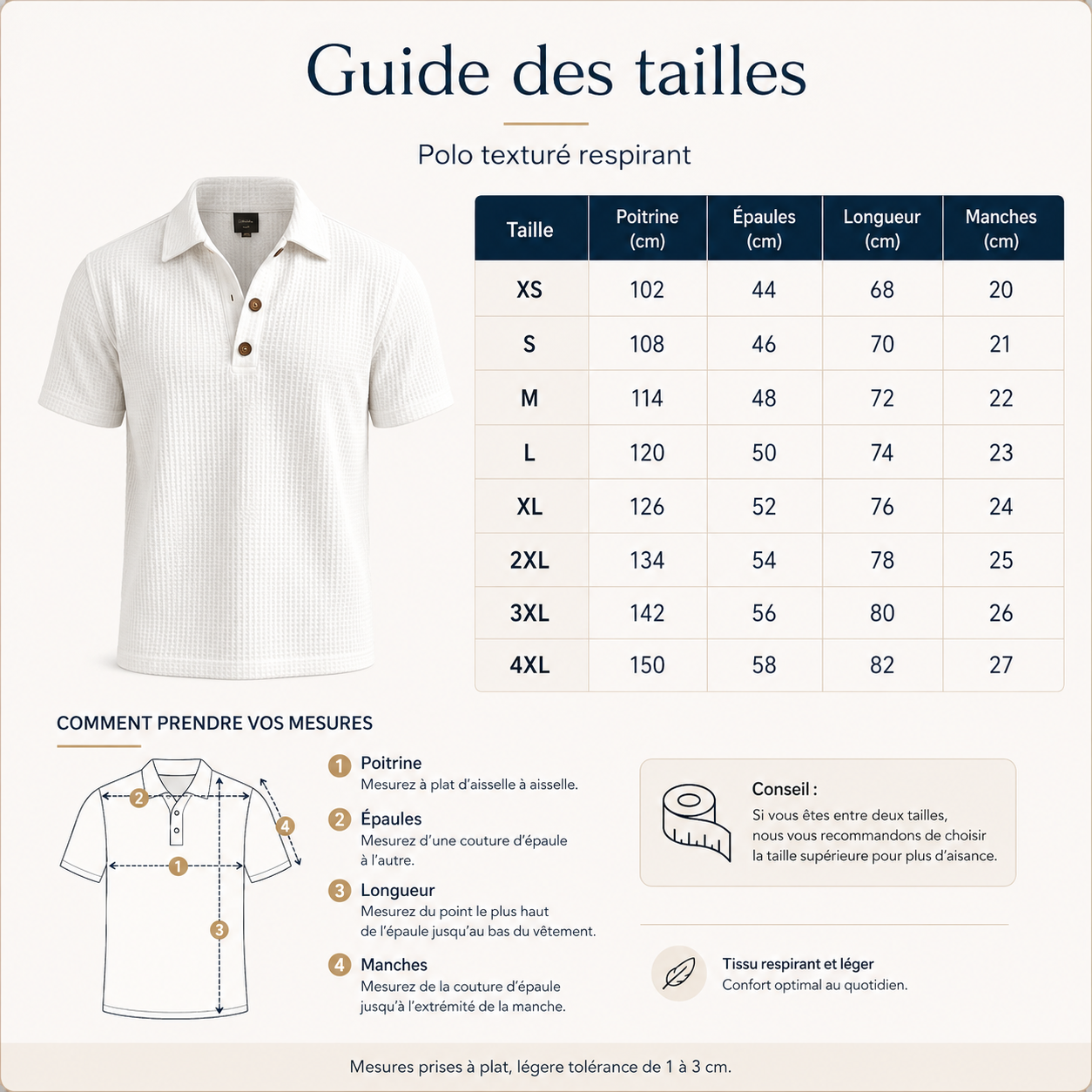 Guide des tailles

Polo texturé respirant

| Taille | Poitrine (cm) | Épaules (cm) | Longueur (cm) | Manches (cm) |
|---|---|---|---|---|
| XS | 102 | 44 | 68 | 20 |
| S | 108 | 46 | 70 | 21 |
| M | 114 | 48 | 72 | 22 |
| L | 120 | 50 | 74 | 23 |
| XL | 126 | 52 | 76 | 24 |
| 2XL | 134 | 54 | 78 | 25 |
| 3XL | 142 | 56 | 80 | 26 |
| 4XL | 150 | 58 | 82 | 27 |

COMMENT PRENDRE VOS MESURES

2 4 1 3

1 Poitrine
Mesurez à plat d'aisselle à aisselle.

2 Épaules
Mesurez d'une couture d'épaule à l'autre.

3 Longueur
Mesurez du point le plus haut de l'épaule jusqu'au bas du vêtement.

4 Manches
Mesurez de la couture d'épaule jusqu'à l'extrémité de la manche.

Conseil :
Si vous êtes entre deux tailles, nous vous recommandons de choisir la taille supérieure pour plus d'aisance.

Tissu respirant et léger
Confort optimal au quotidien.

Mesures prises à plat, légere tolérance de 1 à 3 cm.